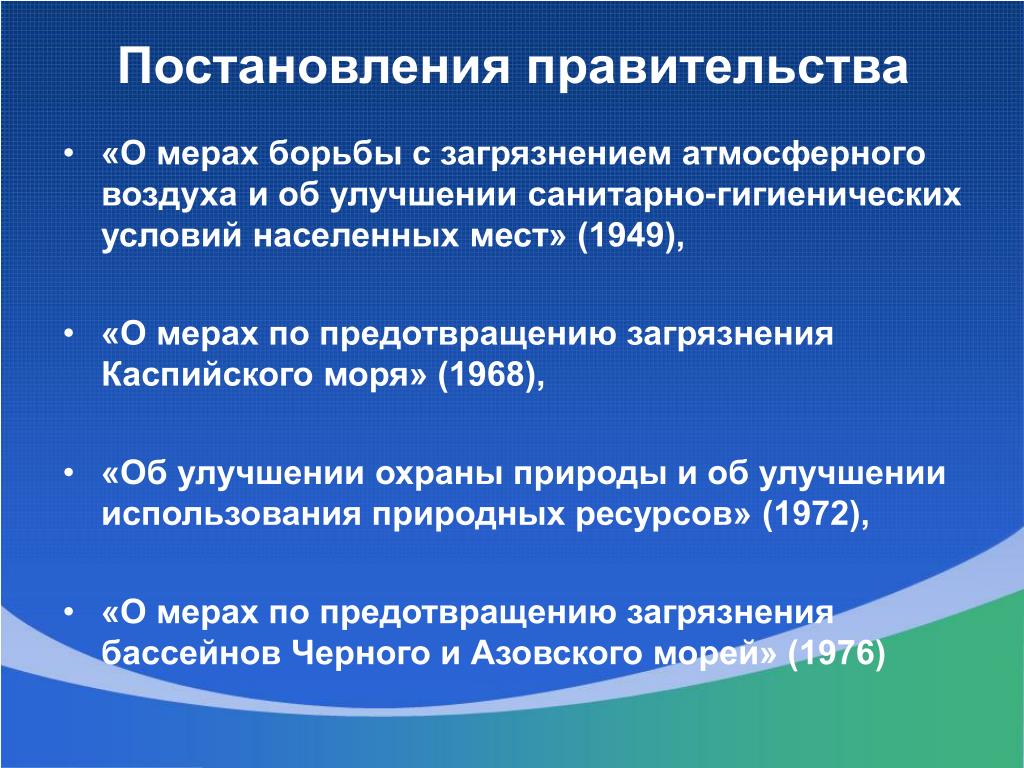 Постановления правительства

• «О мерах борьбы с загрязнением атмосферного воздуха и об улучшении санитарно-гигиенических условий населенных мест» (1949),

• «О мерах по предотвращению загрязнения Каспийского моря» (1968),

• «Об улучшении охраны природы и об улучшении использования природных ресурсов» (1972),

• «О мерах по предотвращению загрязнения бассейнов Черного и Азовского морей» (1976)